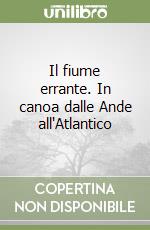 unilibro

Il fiume errante. In canoa dalle Ande all'Atlantico

COPERTINA NON DISPONIBILE